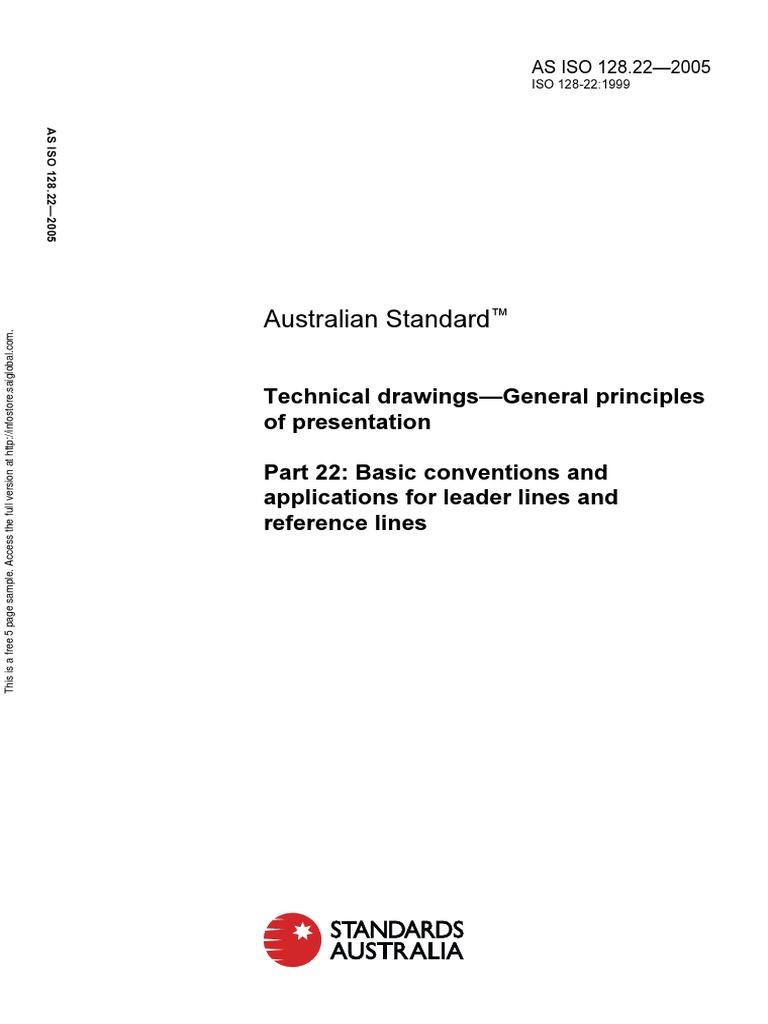 AS ISO 128.22—2005
ISO 128-22:1999

AS ISO 128.22—2005

This is a free 5 page sample. Access the full version at http://infostore.saiglobal.com.

Australian Standard™

Technical drawings—General principles of presentation

Part 22: Basic conventions and applications for leader lines and reference lines

STANDARDS AUSTRALIA